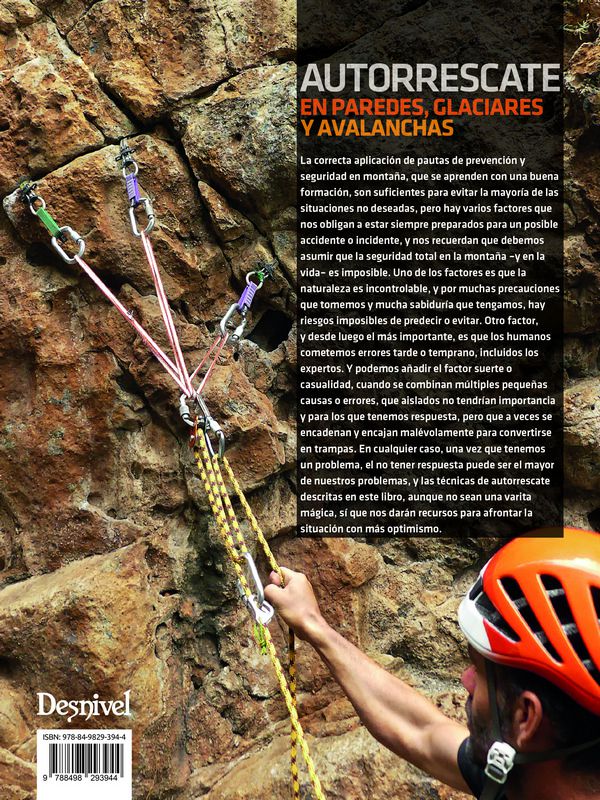 AUTORRESCATE
EN PAREDES, GLACIARES Y AVALANCHAS

La correcta aplicación de pautas de prevención y seguridad en montaña, que se aprenden con una buena formación, son suficientes para evitar la mayoría de las situaciones no deseadas, pero hay varios factores que nos obligan a estar siempre preparados para un posible accidente o incidente, y nos recuerdan que debemos asumir que la seguridad total en la montaña –y en la vida– es imposible. Uno de los factores es que la naturaleza es incontrolable, y por muchas precauciones que tomemos y mucha sabiduría que tengamos, hay riesgos imposibles de predecir o evitar. Otro factor, y desde luego el más importante, es que los humanos cometemos errores tarde o temprano, incluidos los expertos. Y podemos añadir el factor suerte o casualidad, cuando se combinan múltiples pequeñas causas o errores, que aislados no tendrían importancia y para los que tenemos respuesta, pero que a veces se encadenan y encajan malévolamente para convertirse en trampas. En cualquier caso, una vez que tenemos un problema, el no tener respuesta puede ser el mayor de nuestros problemas, y las técnicas de autorrescate descritas en este libro, aunque no sean una varita mágica, sí que nos darán recursos para afrontar la situación con más optimismo.

Desnivel

ISBN: 978-84-9829-394-4
9 788498 293944